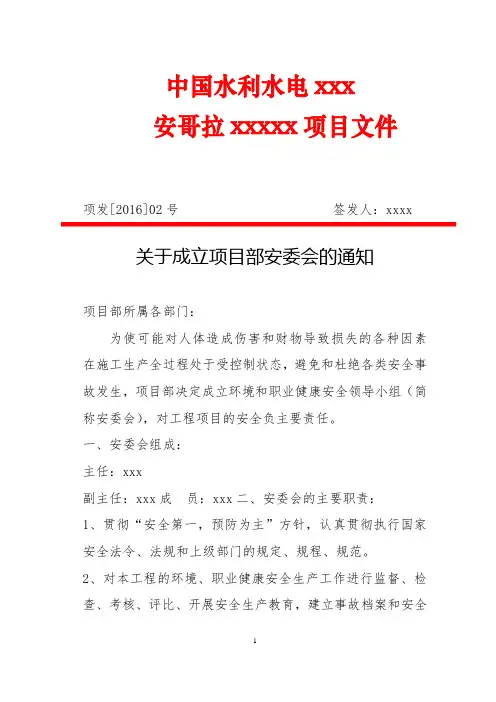 中国水利水电 xxx
安哥拉 xxxxx 项目文件

项发[2016]02 号　　　　　　签发人：xxxx

关于成立项目部安委会的通知

项目部所属各部门：

为使可能对人体造成伤害和财物导致损失的各种因素在施工生产全过程处于受控制状态，避免和杜绝各类安全事故发生，项目部决定成立环境和职业健康安全领导小组（简称安委会），对工程项目的安全负主要责任。

一、安委会组成：

主任：xxx

副主任：xxx 成　员：xxx 二、安委会的主要职责：

1、贯彻“安全第一，预防为主”方针，认真贯彻执行国家安全法令、法规和上级部门的规定、规程、规范。

2、对本工程的环境、职业健康安全生产工作进行监督、检查、考核、评比、开展安全生产教育，建立事故档案和安全

1